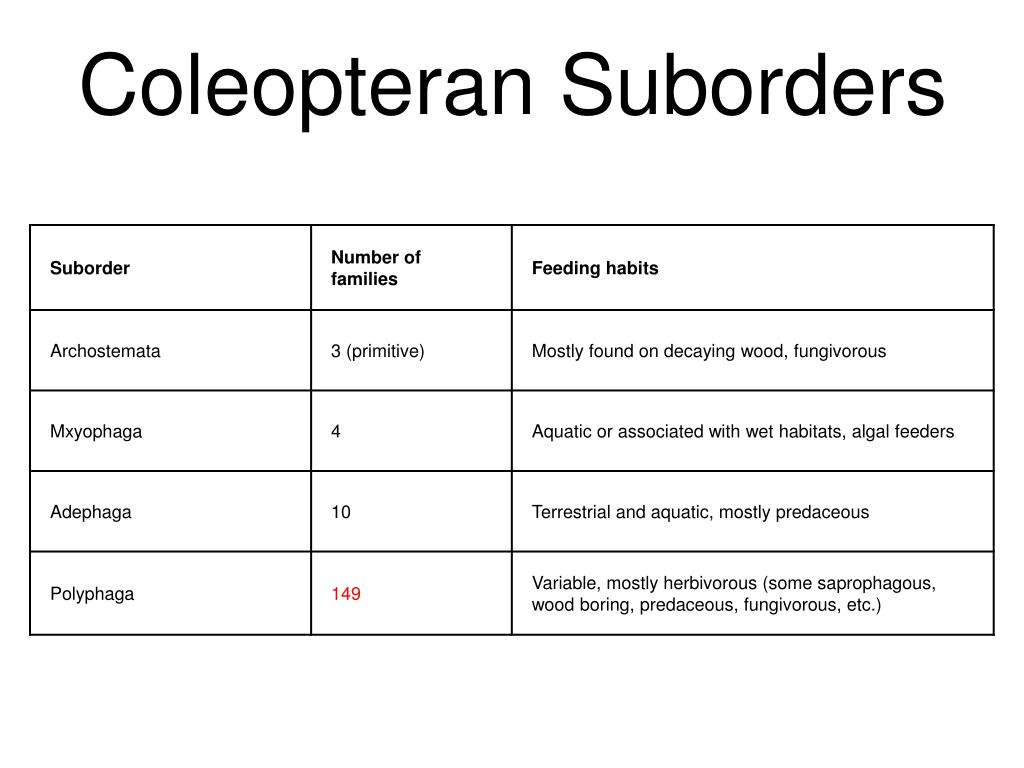 Coleopteran Suborders

| Suborder | Number of families | Feeding habits |
|---|---|---|
| Archostemata | 3 (primitive) | Mostly found on decaying wood, fungivorous |
| Mxyophaga | 4 | Aquatic or associated with wet habitats, algal feeders |
| Adephaga | 10 | Terrestrial and aquatic, mostly predaceous |
| Polyphaga | 149 | Variable, mostly herbivorous (some saprophagous, wood boring, predaceous, fungivorous, etc.) |